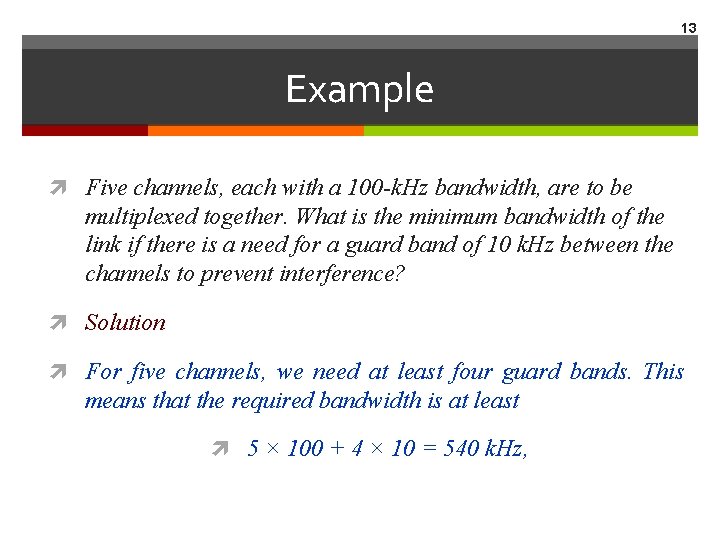 13

Example

Five channels, each with a 100-kHz bandwidth, are to be multiplexed together. What is the minimum bandwidth of the link if there is a need for a guard band of 10 kHz between the channels to prevent interference?

Solution

For five channels, we need at least four guard bands. This means that the required bandwidth is at least

$5 \times 100 + 4 \times 10 = 540$ kHz,